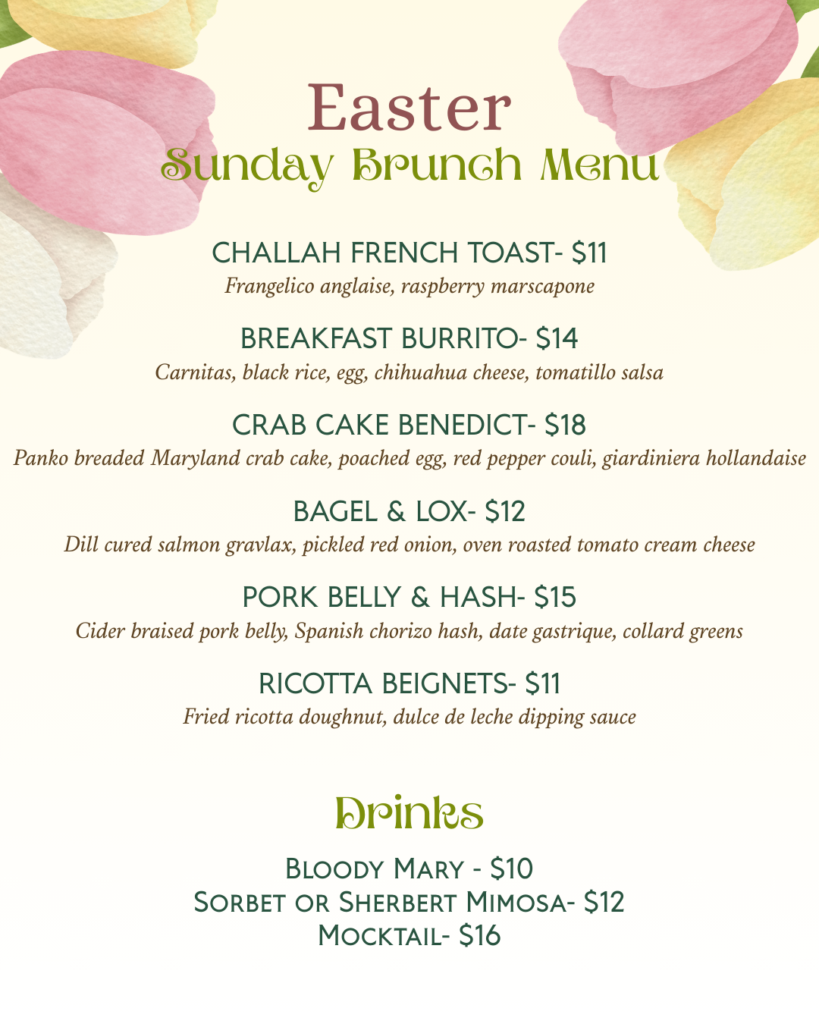 Easter
Sunday Brunch Menu

CHALLAH FRENCH TOAST- $11
Frangelico anglaise, raspberry marscapone

BREAKFAST BURRITO- $14
Carnitas, black rice, egg, chihuahua cheese, tomatillo salsa

CRAB CAKE BENEDICT- $18
Panko breaded Maryland crab cake, poached egg, red pepper couli, giardiniera hollandaise

BAGEL & LOX- $12
Dill cured salmon gravlax, pickled red onion, oven roasted tomato cream cheese

PORK BELLY & HASH- $15
Cider braised pork belly, Spanish chorizo hash, date gastrique, collard greens

RICOTTA BEIGNETS- $11
Fried ricotta doughnut, dulce de leche dipping sauce

Drinks

Bloody Mary - $10
Sorbet or Sherbert Mimosa- $12
Mocktail- $16